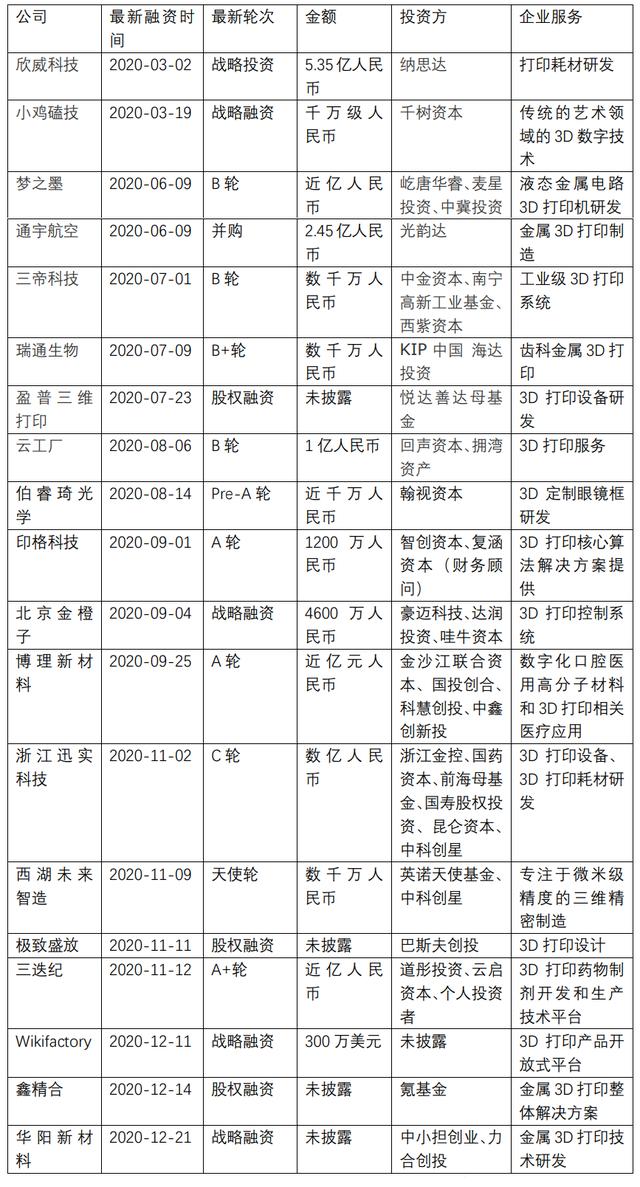 | 公司 | 最新融资时间 | 最新轮次 | 金额 | 投资方 | 企业服务 |
|---|---|---|---|---|---|
| 欣威科技 | 2020-03-02 | 战略投资 | 5.35 亿人民币 | 纳思达 | 打印耗材研发 |
| 小鸡磕技 | 2020-03-19 | 战略融资 | 千万级人民币 | 千树资本 | 传统的艺术领域的 3D 数字技术 |
| 梦之墨 | 2020-06-09 | B 轮 | 近亿人民币 | 屹唐华睿、麦星投资、中冀投资 | 液态金属电路 3D 打印机研发 |
| 通宇航空 | 2020-06-09 | 并购 | 2.45 亿人民币 | 光韵达 | 金属 3D 打印制造 |
| 三帝科技 | 2020-07-01 | B 轮 | 数千万人民币 | 中金资本、南宁高新工业基金、西紫资本 | 工业级 3D 打印系统 |
| 瑞通生物 | 2020-07-09 | B+轮 | 数千万人民币 | KIP 中国 海达投资 | 齿科金属 3D 打印 |
| 盈普三维打印 | 2020-07-23 | 股权融资 | 未披露 | 悦达善达母基金 | 3D 打印设备研发 |
| 云工厂 | 2020-08-06 | B 轮 | 1 亿人民币 | 回声资本、拥湾资产 | 3D 打印服务 |
| 伯睿琦光学 | 2020-08-14 | Pre-A 轮 | 近千万人民币 | 翰视资本 | 3D 定制眼镜框研发 |
| 印格科技 | 2020-09-01 | A 轮 | 1200 万人民币 | 智创资本、复涵资本（财务顾问） | 3D 打印核心算法解决方案提供 |
| 北京金橙子 | 2020-09-04 | 战略融资 | 4600 万人民币 | 豪迈科技、达润投资、哇牛资本 | 3D 打印控制系统 |
| 博理新材料 | 2020-09-25 | A 轮 | 近亿元人民币 | 金沙江联合资本、国投创合、科慧创投、中鑫创新投 | 数字化口腔医用高分子材料和 3D 打印相关医疗应用 |
| 浙江迅实科技 | 2020-11-02 | C 轮 | 数亿人民币 | 浙江金控、国药资本、前海母基金、国寿股权投资、昆仑资本、中科创星 | 3D 打印设备、3D 打印耗材研发 |
| 西湖未来智造 | 2020-11-09 | 天使轮 | 数千万人民币 | 英诺天使基金、中科创星 | 专注于微米级精度的三维精密制造 |
| 极致盛放 | 2020-11-11 | 股权融资 | 未披露 | 巴斯夫创投 | 3D 打印设计 |
| 三迭纪 | 2020-11-12 | A+轮 | 近亿人民币 | 道彤投资、云启资本、个人投资者 | 3D 打印药物制剂开发和生产技术平台 |
| Wikifactory | 2020-12-11 | 战略融资 | 300 万美元 | 未披露 | 3D 打印产品开放式平台 |
| 鑫精合 | 2020-12-14 | 股权融资 | 未披露 | 氪基金 | 金属 3D 打印整体解决方案 |
| 华阳新材料 | 2020-12-21 | 战略融资 | 未披露 | 中小担创业、力合创投 | 金属 3D 打印技术研发 |